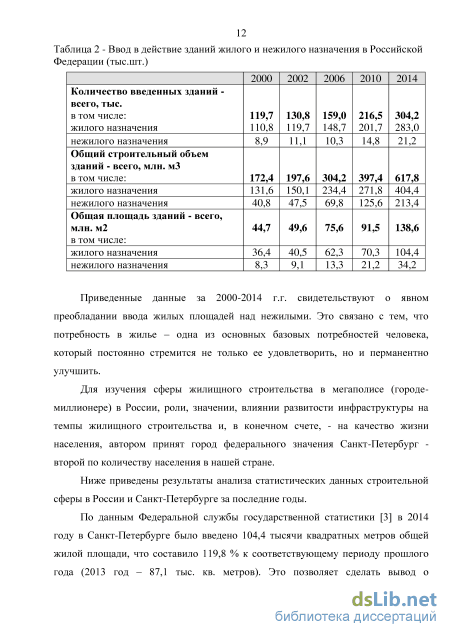 12

Таблица 2 - Ввод в действие зданий жилого и нежилого назначения в Российской Федерации (тыс.шт.)

| | 2000 | 2002 | 2006 | 2010 | 2014 |
|---|---|---|---|---|---|
| **Количество введенных зданий - всего, тыс.** в том числе: | **119,7** | **130,8** | **159,0** | **216,5** | **304,2** |
| жилого назначения | 110,8 | 119,7 | 148,7 | 201,7 | 283,0 |
| нежилого назначения | 8,9 | 11,1 | 10,3 | 14,8 | 21,2 |
| **Общий строительный объем зданий - всего, млн. м3** в том числе: | **172,4** | **197,6** | **304,2** | **397,4** | **617,8** |
| жилого назначения | 131,6 | 150,1 | 234,4 | 271,8 | 404,4 |
| нежилого назначения | 40,8 | 47,5 | 69,8 | 125,6 | 213,4 |
| **Общая площадь зданий - всего, млн. м2** в том числе: | **44,7** | **49,6** | **75,6** | **91,5** | **138,6** |
| жилого назначения | 36,4 | 40,5 | 62,3 | 70,3 | 104,4 |
| нежилого назначения | 8,3 | 9,1 | 13,3 | 21,2 | 34,2 |

Приведенные данные за 2000-2014 г.г. свидетельствуют о явном преобладании ввода жилых площадей над нежилыми. Это связано с тем, что потребность в жилье – одна из основных базовых потребностей человека, который постоянно стремится не только ее удовлетворить, но и перманентно улучшить.

Для изучения сферы жилищного строительства в мегаполисе (городе-миллионере) в России, роли, значении, влиянии развитости инфраструктуры на темпы жилищного строительства и, в конечном счете, - на качество жизни населения, автором принят город федерального значения Санкт-Петербург - второй по количеству населения в нашей стране.

Ниже приведены результаты анализа статистических данных строительной сферы в России и Санкт-Петербурге за последние годы.

По данным Федеральной службы государственной статистики [3] в 2014 году в Санкт-Петербурге было введено 104,4 тысячи квадратных метров общей жилой площади, что составило 119,8 % к соответствующему периоду прошлого года (2013 год – 87,1 тыс. кв. метров). Это позволяет сделать вывод о

dsLib.net
библиотека диссертаций